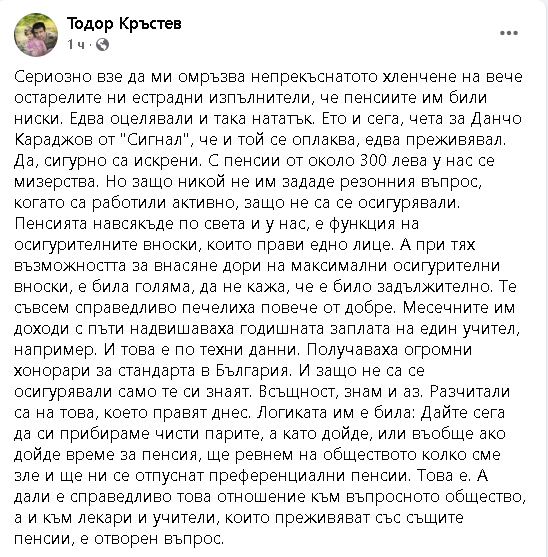 Тодор Кръстев
1 ч ·

Сериозно взе да ми омръзва непрекъснатото хленчене на вече остарелите ни естрадни изпълнители, че пенсиите им били ниски. Едва оцелявали и така нататък. Ето и сега, чета за Данчо Караджов от "Сигнал", че и той се оплаква, едва преживявал. Да, сигурно са искрени. С пенсии от около 300 лева у нас се мизерства. Но защо никой не им зададе резонния въпрос, когато са работили активно, защо не са се осигурявали. Пенсията навсякъде по света и у нас, е функция на осигурителните вноски, които прави едно лице. А при тях възможността за внасяне дори на максимални осигурителни вноски, е била голяма, да не кажа, че е било задължително. Те съвсем справедливо печелиха повече от добре. Месечните им доходи с пъти надвишаваха годишната заплата на един учител, например. И това е по техни данни. Получаваха огромни хонорари за стандарта в България. И защо не са се осигурявали само те си знаят. Всъщност, знам и аз. Разчитали са на това, което правят днес. Логиката им е била: Дайте сега да си прибираме чисти парите, а като дойде, или въобще ако дойде време за пенсия, ще ревнем на обществото колко сме зле и ще ни се отпуснат преференциални пенсии. Това е. А дали е справедливо това отношение към въпросното общество, а и към лекари и учители, които преживяват със същите пенсии, е отворен въпрос.